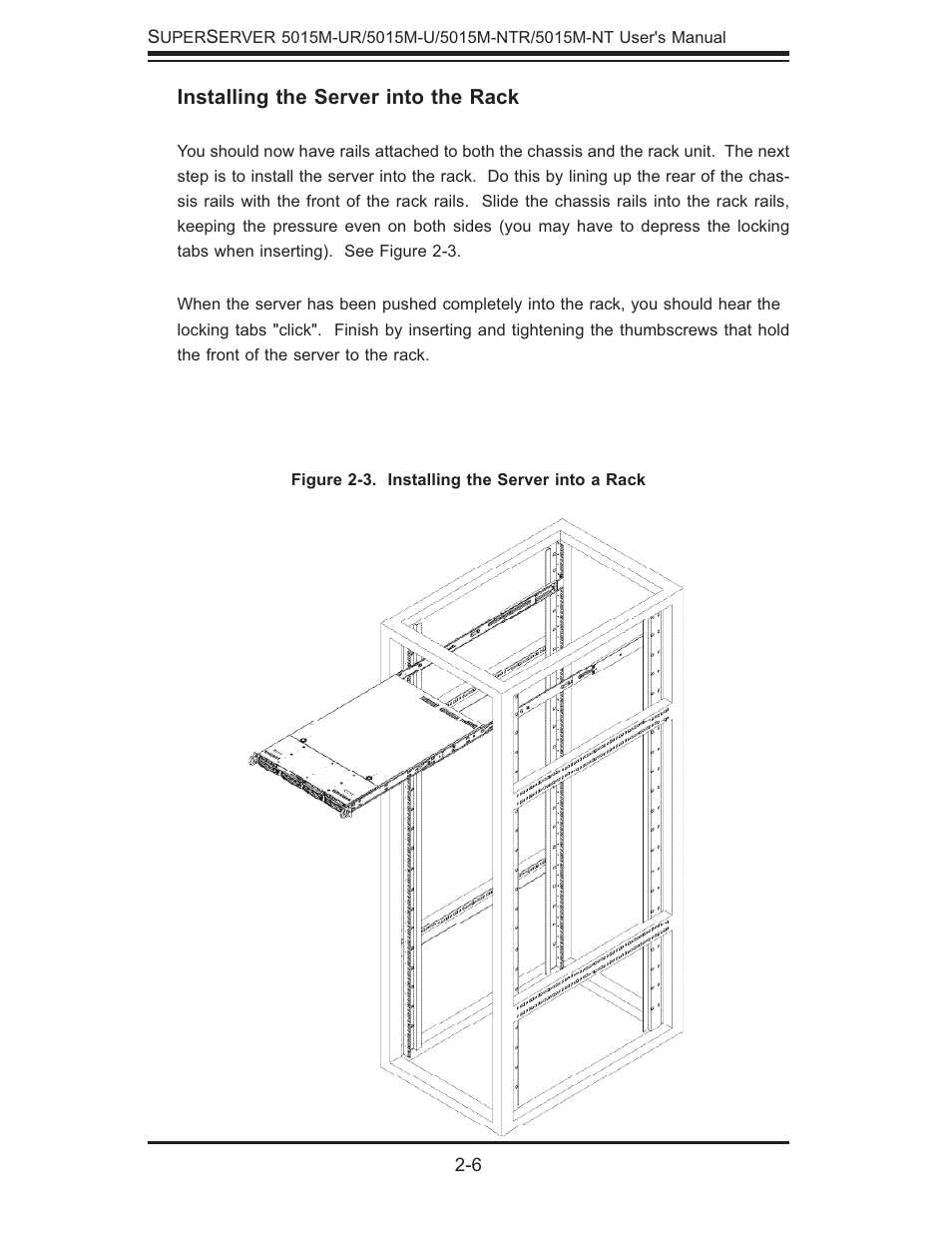 SUPERSERVER 5015M-UR/5015M-U/5015M-NTR/5015M-NT User's Manual

Installing the Server into the Rack

You should now have rails attached to both the chassis and the rack unit. The next step is to install the server into the rack. Do this by lining up the rear of the chassis rails with the front of the rack rails. Slide the chassis rails into the rack rails, keeping the pressure even on both sides (you may have to depress the locking tabs when inserting). See Figure 2-3.

When the server has been pushed completely into the rack, you should hear the locking tabs "click". Finish by inserting and tightening the thumbscrews that hold the front of the server to the rack.

Figure 2-3. Installing the Server into a Rack

2-6